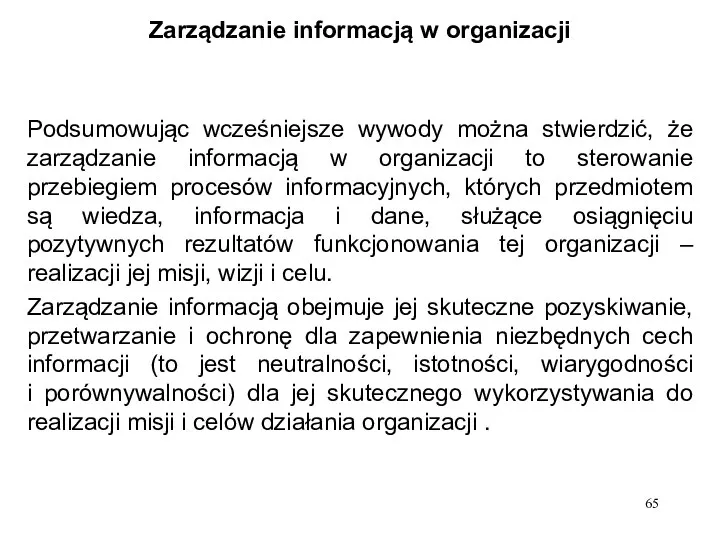 Zarządzanie informacją w organizacji

Podsumowując wcześniejsze wywody można stwierdzić, że zarządzanie informacją w organizacji to sterowanie przebiegiem procesów informacyjnych, których przedmiotem są wiedza, informacja i dane, służące osiągnięciu pozytywnych rezultatów funkcjonowania tej organizacji – realizacji jej misji, wizji i celu.

Zarządzanie informacją obejmuje jej skuteczne pozyskiwanie, przetwarzanie i ochronę dla zapewnienia niezbędnych cech informacji (to jest neutralności, istotności, wiarygodności i porównywalności) dla jej skutecznego wykorzystywania do realizacji misji i celów działania organizacji .

65